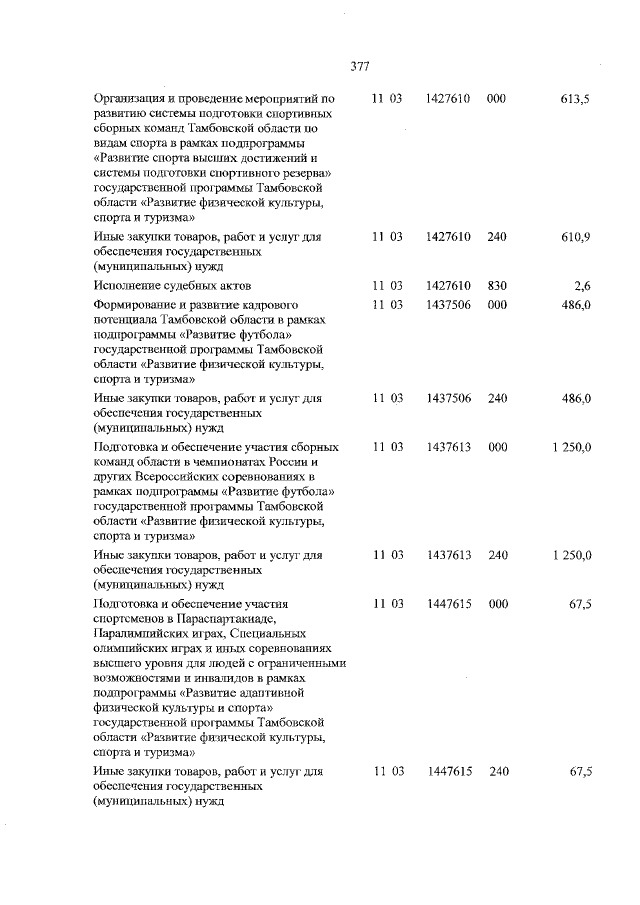 377

| | | | | |
|---|---|---|---|---|
| Организация и проведение мероприятий по развитию системы подготовки спортивных сборных команд Тамбовской области по видам спорта в рамках подпрограммы «Развитие спорта высших достижений и системы подготовки спортивного резерва» государственной программы Тамбовской области «Развитие физической культуры, спорта и туризма» | 11 03 | 1427610 | 000 | 613,5 |
| Иные закупки товаров, работ и услуг для обеспечения государственных (муниципальных) нужд | 11 03 | 1427610 | 240 | 610,9 |
| Исполнение судебных актов | 11 03 | 1427610 | 830 | 2,6 |
| Формирование и развитие кадрового потенциала Тамбовской области в рамках подпрограммы «Развитие футбола» государственной программы Тамбовской области «Развитие физической культуры, спорта и туризма» | 11 03 | 1437506 | 000 | 486,0 |
| Иные закупки товаров, работ и услуг для обеспечения государственных (муниципальных) нужд | 11 03 | 1437506 | 240 | 486,0 |
| Подготовка и обеспечение участия сборных команд области в чемпионатах России и других Всероссийских соревнованиях в рамках подпрограммы «Развитие футбола» государственной программы Тамбовской области «Развитие физической культуры, спорта и туризма» | 11 03 | 1437613 | 000 | 1 250,0 |
| Иные закупки товаров, работ и услуг для обеспечения государственных (муниципальных) нужд | 11 03 | 1437613 | 240 | 1 250,0 |
| Подготовка и обеспечение участия спортсменов в Параспартакиаде, Паралимпийских играх, Специальных олимпийских играх и иных соревнованиях высшего уровня для людей с ограниченными возможностями и инвалидов в рамках подпрограммы «Развитие адаптивной физической культуры и спорта» государственной программы Тамбовской области «Развитие физической культуры, спорта и туризма» | 11 03 | 1447615 | 000 | 67,5 |
| Иные закупки товаров, работ и услуг для обеспечения государственных (муниципальных) нужд | 11 03 | 1447615 | 240 | 67,5 |